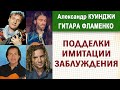 Александр КУИНДЖИ
ГИТАРА ФЛАМЕНКО

ПОДДЕЛКИ
ИМИТАЦИИ
ЗАБЛУЖДЕНИЯ